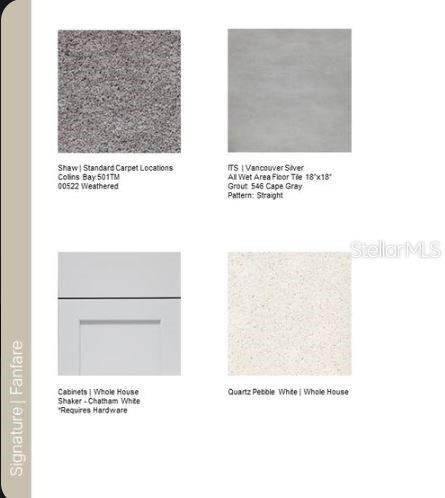 Signature | Fanfare

Shaw | Standard Carpet Locations
Collins Bay 501TM
00522 Weathered

ITS | Vancouver Silver
All Wet Area Floor Tile 18"x18"
Grout: 546 Cape Gray
Pattern: Straight

StellarMLS

Cabinets | Whole House
Shaker - Chatham White
*Requires Hardware

Quartz Pebble White | Whole House